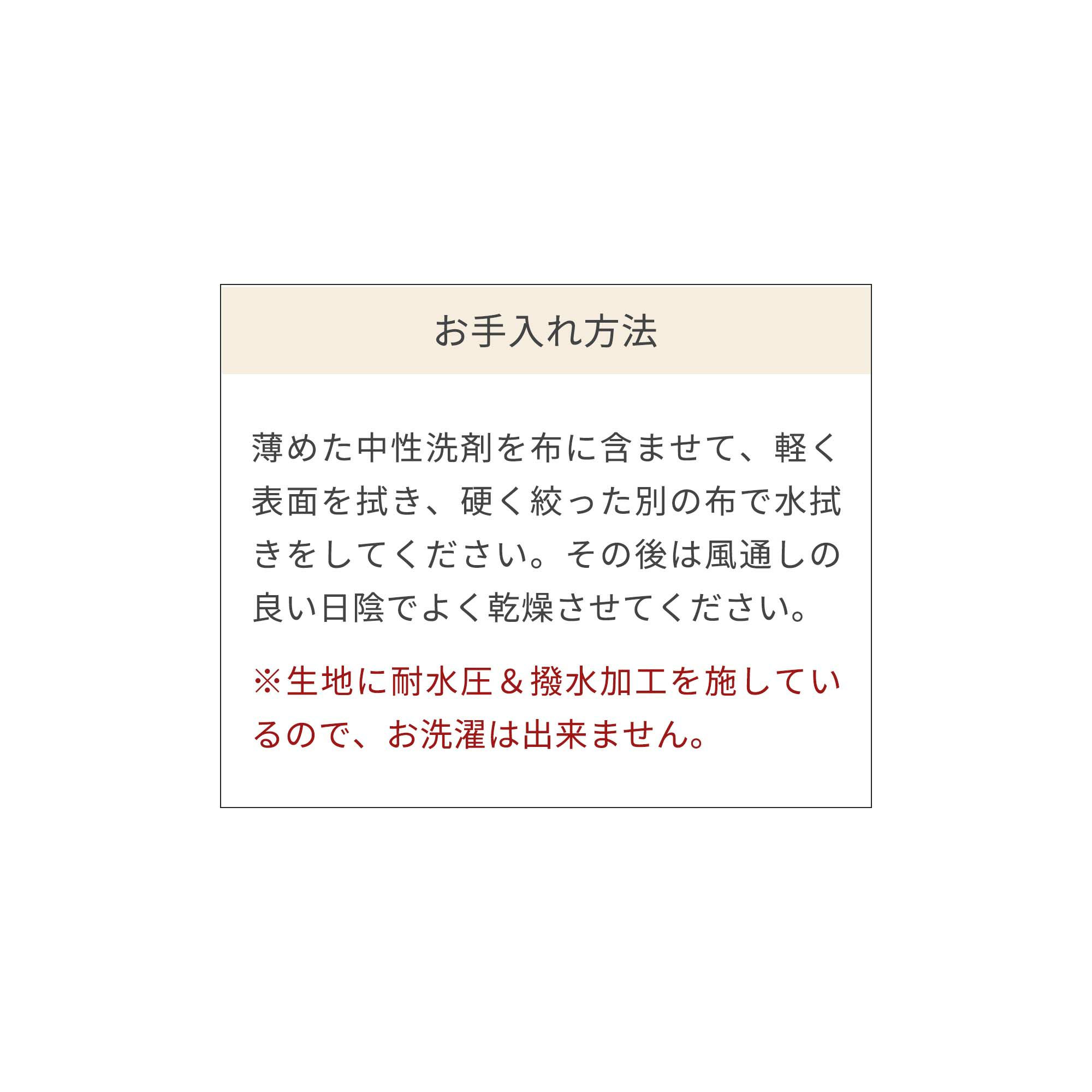 お手入れ方法

薄めた中性洗剤を布に含ませて、軽く表面を拭き、硬く絞った別の布で水拭きをしてください。その後は風通しの良い日陰でよく乾燥させてください。

※生地に耐水圧＆撥水加工を施しているので、お洗濯は出来ません。